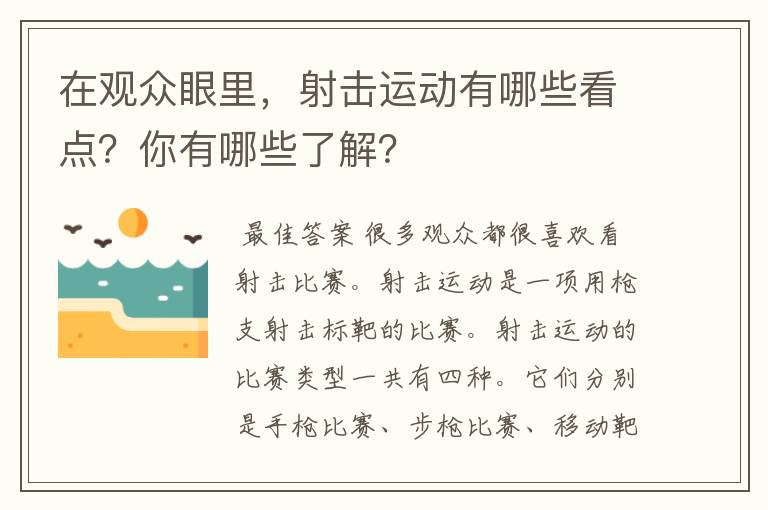 在观众眼里，射击运动有哪些看点？你有哪些了解？

最佳答案 很多观众都很喜欢看射击比赛。射击运动是一项用枪支射击标靶的比赛。射击运动的比赛类型一共有四种。它们分别是手枪比赛、步枪比赛、移动靶